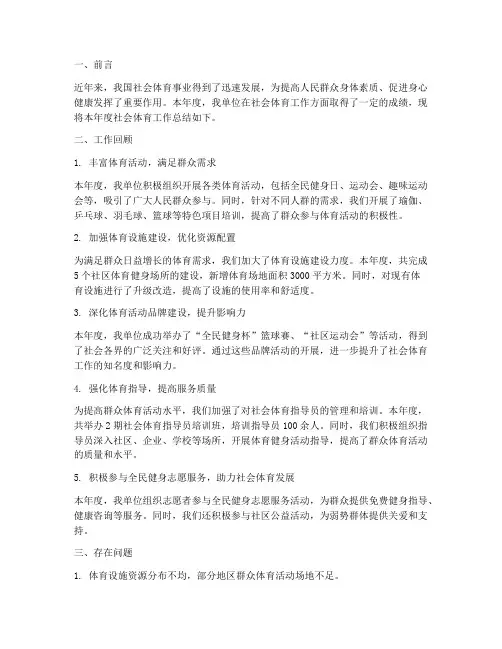 一、前言

近年来，我国社会体育事业得到了迅速发展，为提高人民群众身体素质、促进身心健康发挥了重要作用。本年度，我单位在社会体育工作方面取得了一定的成绩，现将本年度社会体育工作总结如下。

二、工作回顾

1. 丰富体育活动，满足群众需求

本年度，我单位积极组织开展各类体育活动，包括全民健身日、运动会、趣味运动会等，吸引了广大人民群众参与。同时，针对不同人群的需求，我们开展了瑜伽、乒乓球、羽毛球、篮球等特色项目培训，提高了群众参与体育活动的积极性。

2. 加强体育设施建设，优化资源配置

为满足群众日益增长的体育需求，我们加大了体育设施建设力度。本年度，共完成5个社区体育健身场所的建设，新增体育场地面积3000平方米。同时，对现有体育设施进行了升级改造，提高了设施的使用率和舒适度。

3. 深化体育活动品牌建设，提升影响力

本年度，我单位成功举办了“全民健身杯”篮球赛、“社区运动会”等活动，得到了社会各界的广泛关注和好评。通过这些品牌活动的开展，进一步提升了社会体育工作的知名度和影响力。

4. 强化体育指导，提高服务质量

为提高群众体育活动水平，我们加强了对社会体育指导员的管理和培训。本年度，共举办2期社会体育指导员培训班，培训指导员100余人。同时，我们积极组织指导员深入社区、企业、学校等场所，开展体育健身活动指导，提高了群众体育活动的质量和水平。

5. 积极参与全民健身志愿服务，助力社会体育发展

本年度，我单位组织志愿者参与全民健身志愿服务活动，为群众提供免费健身指导、健康咨询等服务。同时，我们还积极参与社区公益活动，为弱势群体提供关爱和支持。

三、存在问题

1. 体育设施资源分布不均，部分地区群众体育活动场地不足。